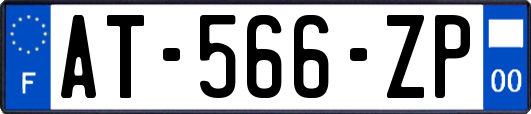 F
AT-566-ZP
00